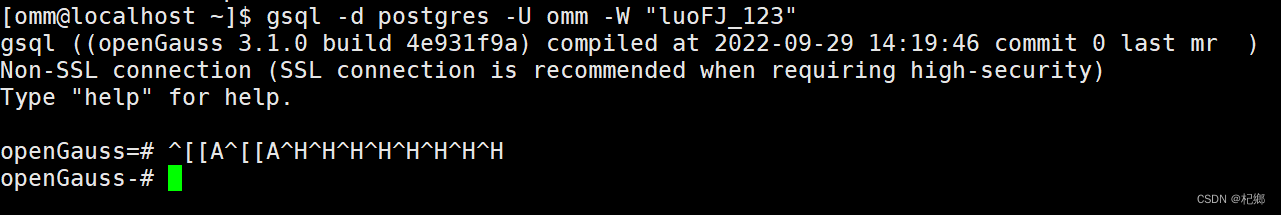 [omm@localhost ~]$ gsql -d postgres -U omm -W "luoFJ_123"
gsql ((openGauss 3.1.0 build 4e931f9a) compiled at 2022-09-29 14:19:46 commit 0 last mr  )
Non-SSL connection (SSL connection is recommended when requiring high-security)
Type "help" for help.

openGauss=# ^[[A^[[A^H^H^H^H^H^H^H^H
openGauss-#

CSDN @杞鄉